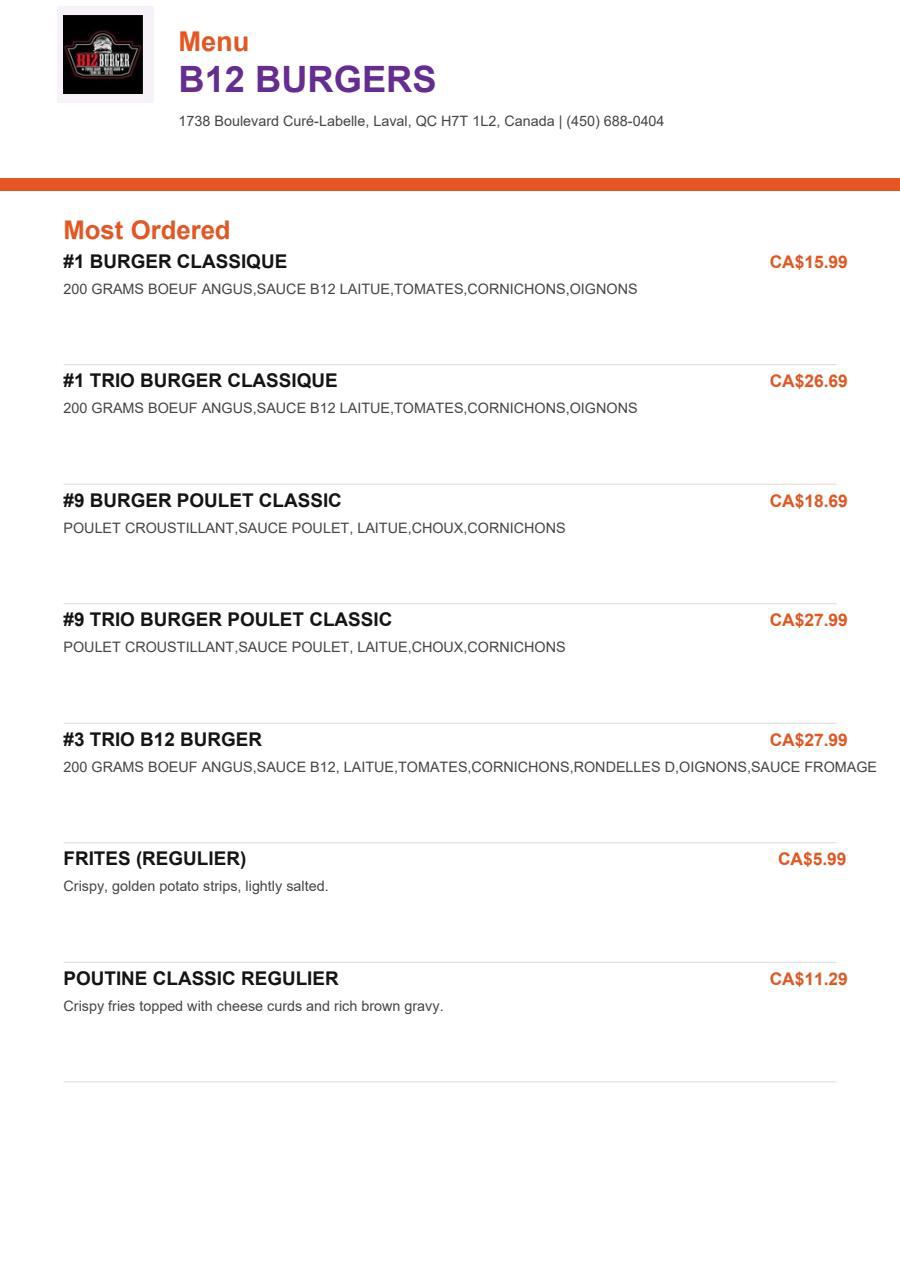 B12 BURGER

Menu
B12 BURGERS
1738 Boulevard Curé-Labelle, Laval, QC H7T 1L2, Canada | (450) 688-0404

Most Ordered

#1 BURGER CLASSIQUE CA$15.99
200 GRAMS BOEUF ANGUS,SAUCE B12 LAITUE,TOMATES,CORNICHONS,OIGNONS

#1 TRIO BURGER CLASSIQUE CA$26.69
200 GRAMS BOEUF ANGUS,SAUCE B12 LAITUE,TOMATES,CORNICHONS,OIGNONS

#9 BURGER POULET CLASSIC CA$18.69
POULET CROUSTILLANT,SAUCE POULET, LAITUE,CHOUX,CORNICHONS

#9 TRIO BURGER POULET CLASSIC CA$27.99
POULET CROUSTILLANT,SAUCE POULET, LAITUE,CHOUX,CORNICHONS

#3 TRIO B12 BURGER CA$27.99
200 GRAMS BOEUF ANGUS,SAUCE B12, LAITUE,TOMATES,CORNICHONS,RONDELLES D,OIGNONS,SAUCE FROMAGE

FRITES (REGULIER) CA$5.99
Crispy, golden potato strips, lightly salted.

POUTINE CLASSIC REGULIER CA$11.29
Crispy fries topped with cheese curds and rich brown gravy.